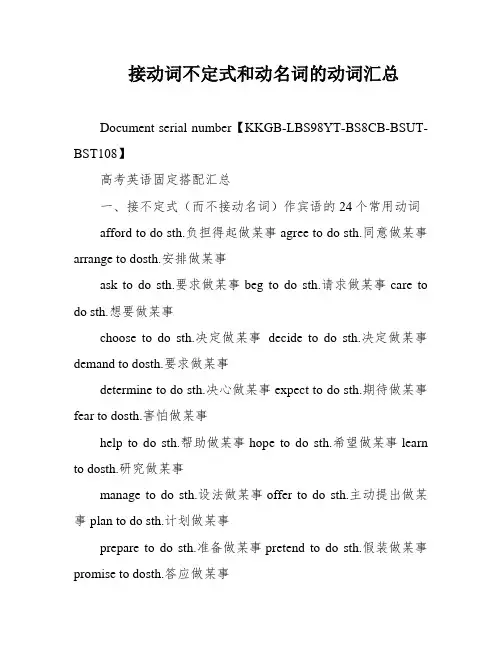 接动词不定式和动名词的动词汇总

Document serial number【KKGB-LBS98YT-BS8CB-BSUT-BST108】

高考英语固定搭配汇总

一、接不定式（而不接动名词）作宾语的 24 个常用动词

afford to do sth.负担得起做某事 agree to do sth.同意做某事 arrange to dosth.安排做某事

ask to do sth.要求做某事 beg to do sth.请求做某事 care to do sth.想要做某事

choose to do sth.决定做某事 decide to do sth.决定做某事 demand to dosth.要求做某事

determine to do sth.决心做某事 expect to do sth.期待做某事 fear to dosth.害怕做某事

help to do sth.帮助做某事 hope to do sth.希望做某事 learn to dosth.研究做某事

manage to do sth.设法做某事 offer to do sth.主动提出做某事 plan to do sth.计划做某事

prepare to do sth.准备做某事 pretend to do sth.假装做某事 promise to dosth.答应做某事